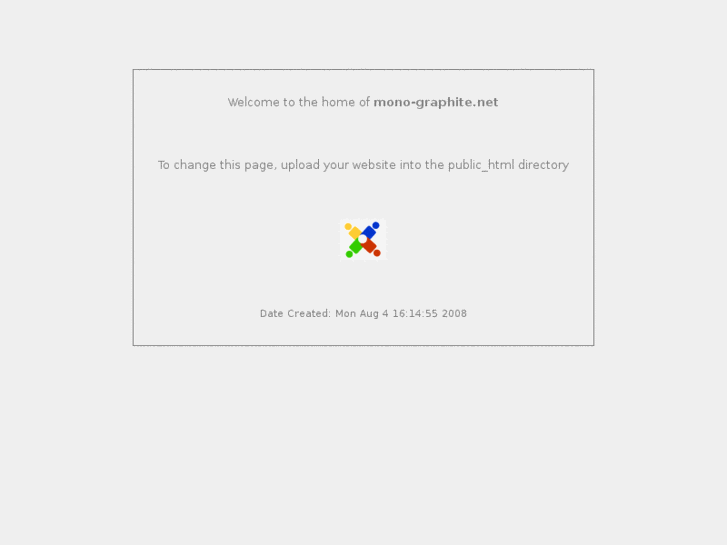 Welcome to the home of mono-graphite.net

To change this page, upload your website into the public_html directory

Date Created: Mon Aug 4 16:14:55 2008